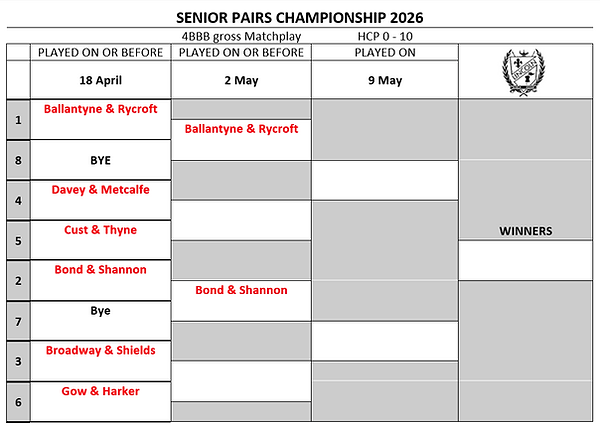 SENIOR PAIRS CHAMPIONSHIP 2026

4BBB gross Matchplay HCP 0 - 10

| | PLAYED ON OR BEFORE | PLAYED ON OR BEFORE | PLAYED ON | |
|---|---|---|---|---|
| | 18 April | 2 May | 9 May | |
| 1 | Ballantyne & Rycroft | Ballantyne & Rycroft | | |
| 8 | BYE | | | |
| 4 | Davey & Metcalfe | | | WINNERS |
| 5 | Cust & Thyne | | | |
| 2 | Bond & Shannon | Bond & Shannon | | |
| 7 | Bye | | | |
| 3 | Broadway & Shields | | | |
| 6 | Gow & Harker | | | |